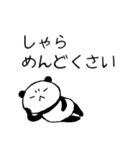 しゃら
めんどくさい